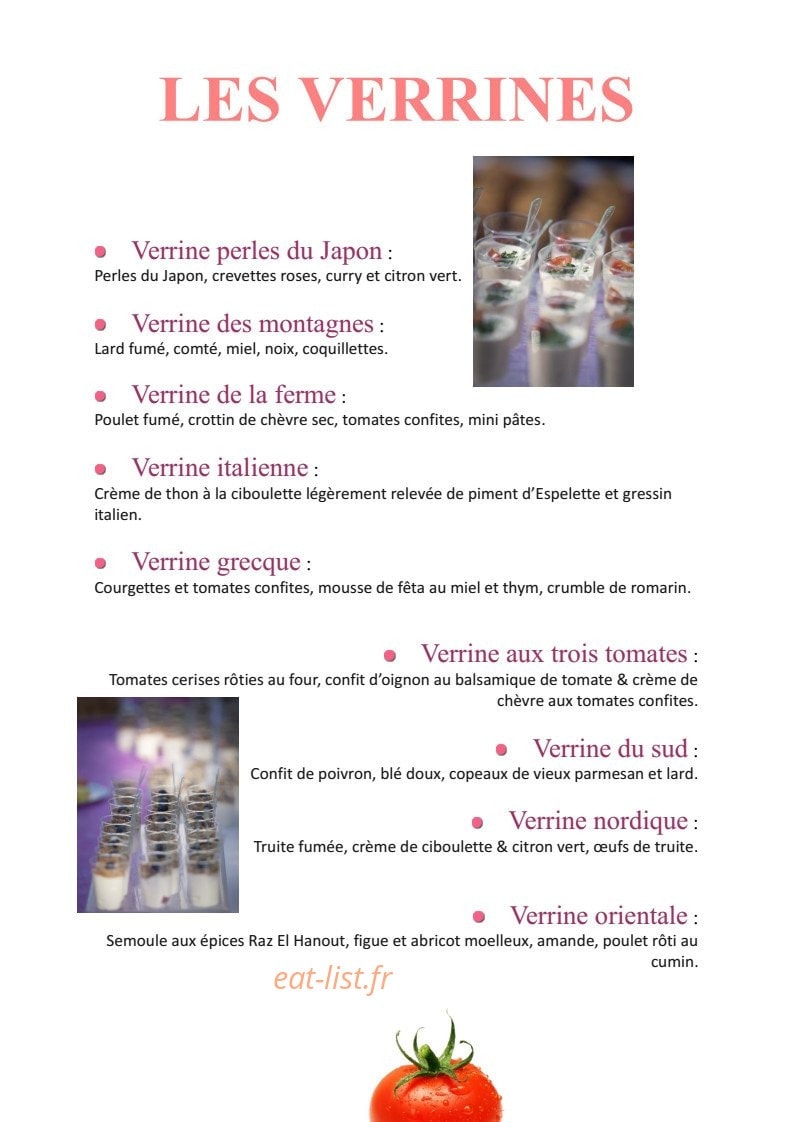 LES VERRINES

• Verrine perles du Japon :
Perles du Japon, crevettes roses, curry et citron vert.

• Verrine des montagnes :
Lard fumé, comté, miel, noix, coquillettes.

• Verrine de la ferme :
Poulet fumé, crottin de chèvre sec, tomates confites, mini pâtes.

• Verrine italienne :
Crème de thon à la ciboulette légèrement relevée de piment d'Espelette et gressin italien.

• Verrine grecque :
Courgettes et tomates confites, mousse de fêta au miel et thym, crumble de romarin.

• Verrine aux trois tomates :
Tomates cerises rôties au four, confit d'oignon au balsamique de tomate & crème de chèvre aux tomates confites.

• Verrine du sud :
Confit de poivron, blé doux, copeaux de vieux parmesan et lard.

• Verrine nordique :
Truite fumée, crème de ciboulette & citron vert, œufs de truite.

• Verrine orientale :
Semoule aux épices Raz El Hanout, figue et abricot moelleux, amande, poulet rôti au cumin.

eat-list.fr